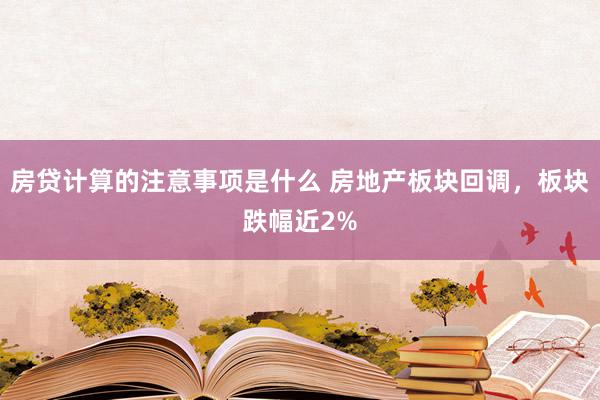 房贷计算的注意事项是什么 房地产板块回调，板块跌幅近2%